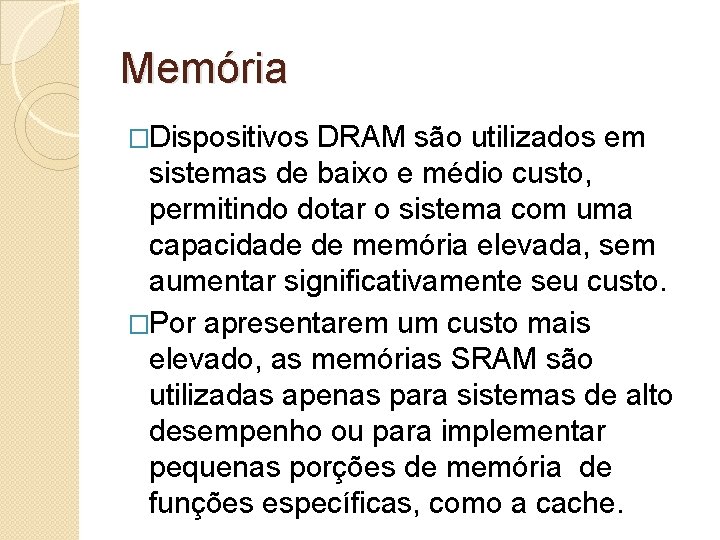 Memória

□Dispositivos DRAM são utilizados em sistemas de baixo e médio custo, permitindo dotar o sistema com uma capacidade de memória elevada, sem aumentar significativamente seu custo.

□Por apresentarem um custo mais elevado, as memórias SRAM são utilizadas apenas para sistemas de alto desempenho ou para implementar pequenas porções de memória de funções específicas, como a cache.